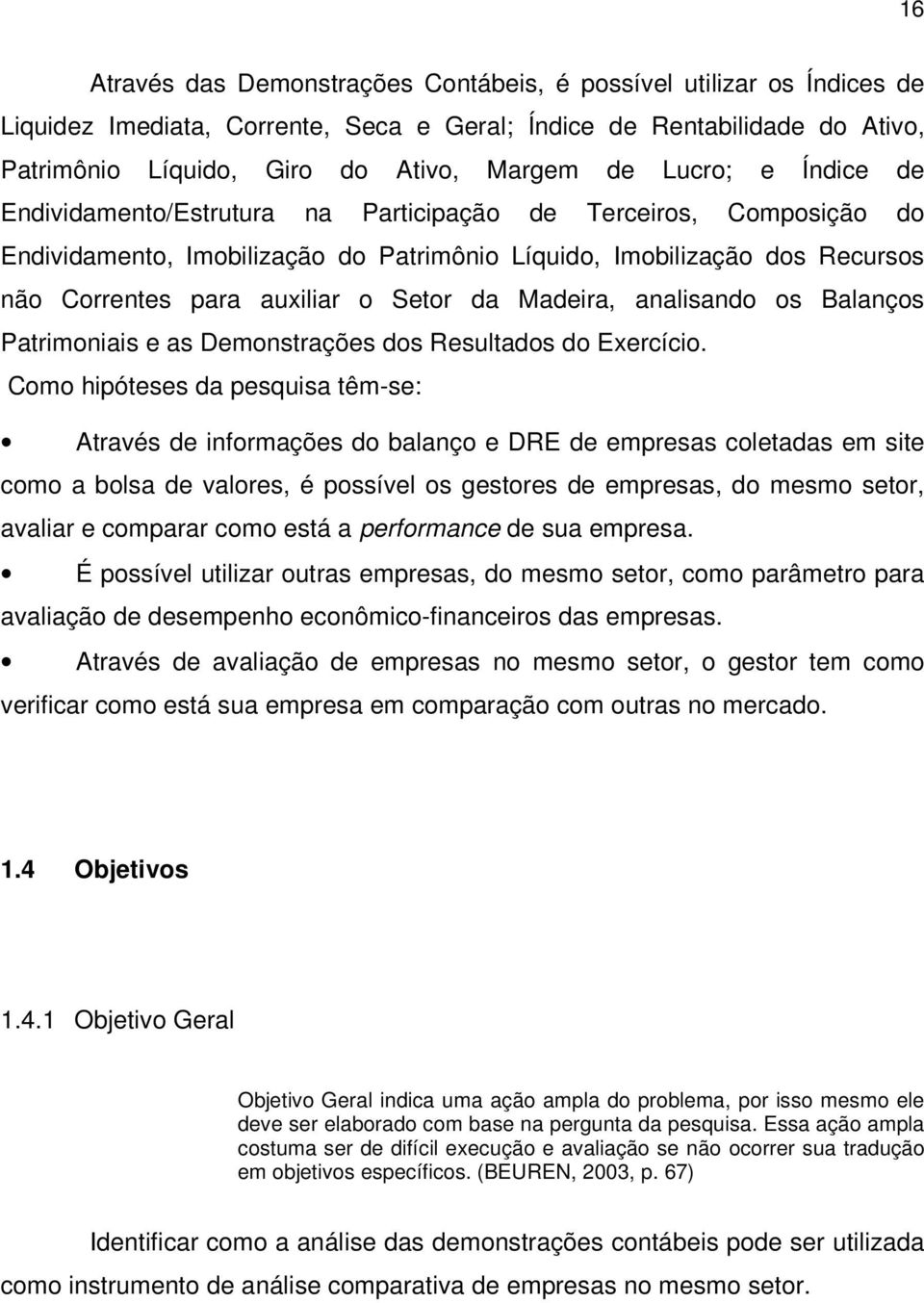 16

Através das Demonstrações Contábeis, é possível utilizar os Índices de Liquidez Imediata, Corrente, Seca e Geral; Índice de Rentabilidade do Ativo, Patrimônio Líquido, Giro do Ativo, Margem de Lucro; e Índice de Endividamento/Estrutura na Participação de Terceiros, Composição do Endividamento, Imobilização do Patrimônio Líquido, Imobilização dos Recursos não Correntes para auxiliar o Setor da Madeira, analisando os Balanços Patrimoniais e as Demonstrações dos Resultados do Exercício.

Como hipóteses da pesquisa têm-se:

• Através de informações do balanço e DRE de empresas coletadas em site como a bolsa de valores, é possível os gestores de empresas, do mesmo setor, avaliar e comparar como está a performance de sua empresa.

• É possível utilizar outras empresas, do mesmo setor, como parâmetro para avaliação de desempenho econômico-financeiros das empresas.

• Através de avaliação de empresas no mesmo setor, o gestor tem como verificar como está sua empresa em comparação com outras no mercado.

1.4 Objetivos

1.4.1 Objetivo Geral

Objetivo Geral indica uma ação ampla do problema, por isso mesmo ele deve ser elaborado com base na pergunta da pesquisa. Essa ação ampla costuma ser de difícil execução e avaliação se não ocorrer sua tradução em objetivos específicos. (BEUREN, 2003, p. 67)

Identificar como a análise das demonstrações contábeis pode ser utilizada como instrumento de análise comparativa de empresas no mesmo setor.